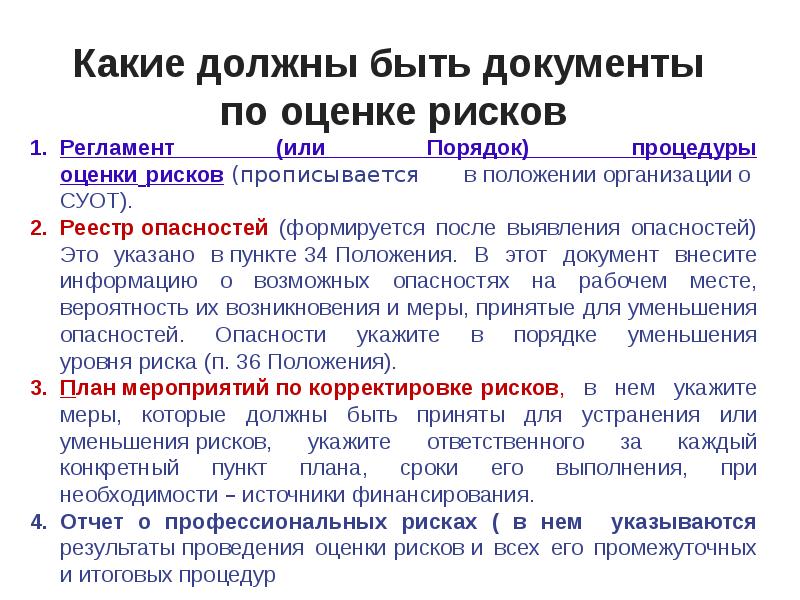 Какие должны быть документы по оценке рисков

1. Регламент (или Порядок) процедуры оценки рисков (прописывается в положении организации о СУОТ).

2. Реестр опасностей (формируется после выявления опасностей) Это указано в пункте 34 Положения. В этот документ внесите информацию о возможных опасностях на рабочем месте, вероятность их возникновения и меры, принятые для уменьшения опасностей. Опасности укажите в порядке уменьшения уровня риска (п. 36 Положения).

3. План мероприятий по корректировке рисков, в нем укажите меры, которые должны быть приняты для устранения или уменьшения рисков, укажите ответственного за каждый конкретный пункт плана, сроки его выполнения, при необходимости – источники финансирования.

4. Отчет о профессиональных рисках ( в нем указываются результаты проведения оценки рисков и всех его промежуточных и итоговых процедур